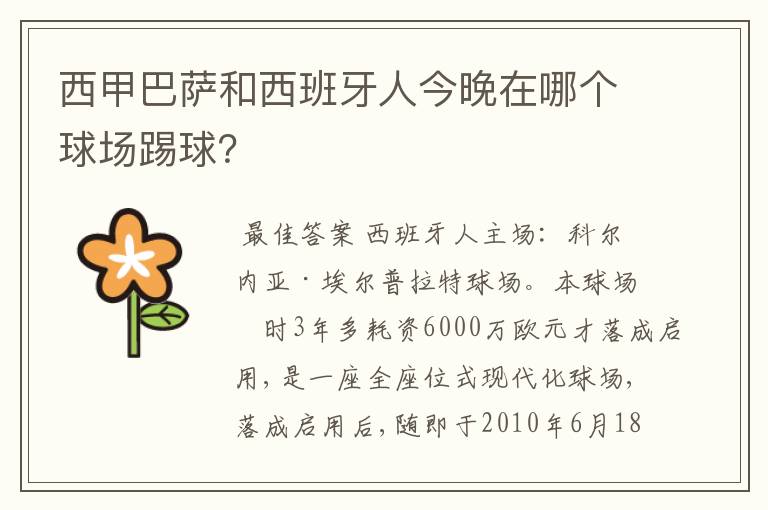 西甲巴萨和西班牙人今晚在哪个球场踢球?

最佳答案 西班牙人主场：科尔内亚·埃尔普拉特球场。本球场 时3年多耗资6000万欧元才落成启用，是一座全座位式现代化球场，落成启用后，随即于2010年6月18